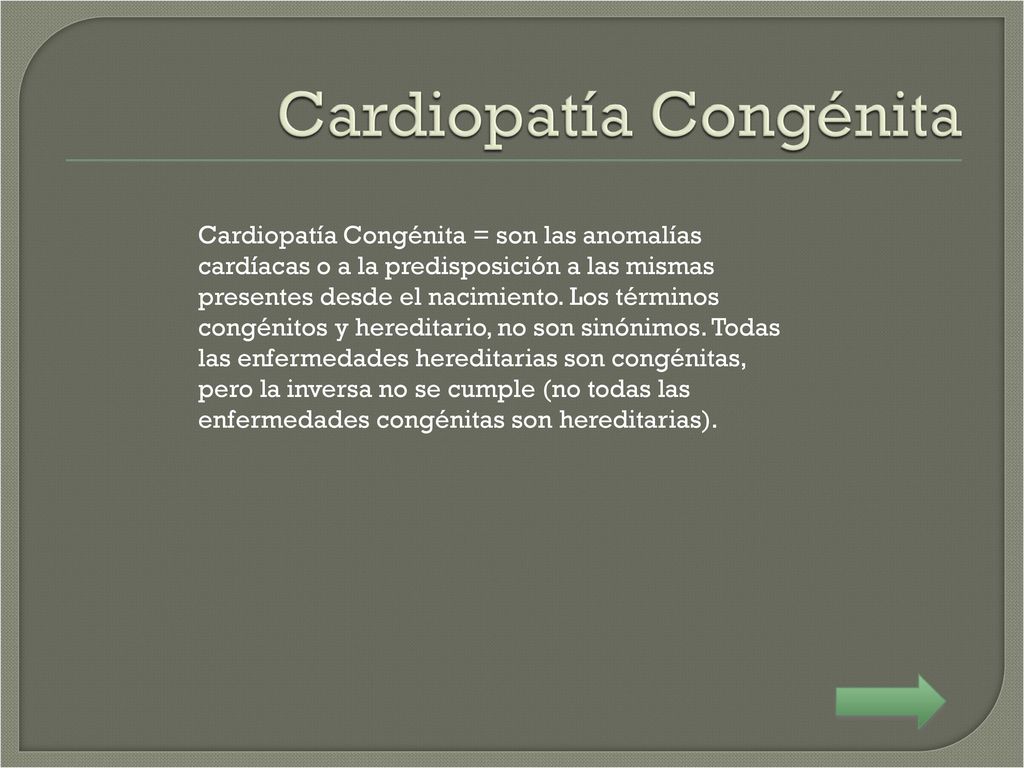 Cardiopatía Congénita

Cardiopatía Congénita = son las anomalías cardíacas o a la predisposición a las mismas presentes desde el nacimiento. Los términos congénitos y hereditario, no son sinónimos. Todas las enfermedades hereditarias son congénitas, pero la inversa no se cumple (no todas las enfermedades congénitas son hereditarias).